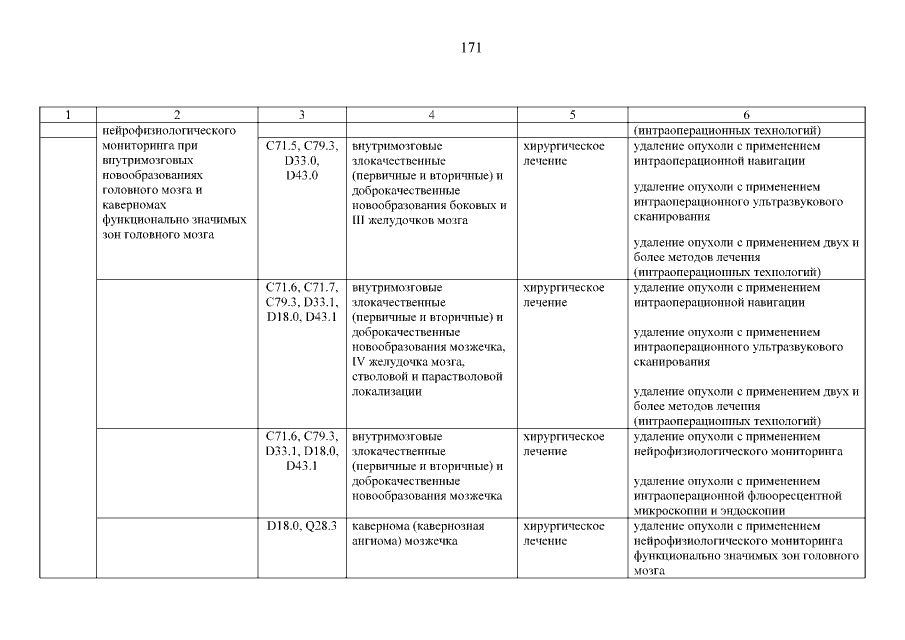 171

| 1 | 2 | 3 | 4 | 5 | 6 |
|---|---|---|---|---|---|
| | нейрофизиологического мониторинга при внутримозговых новообразованиях головного мозга и каверномах функционально значимых зон головного мозга | | | | (интраоперационных технологий) |
| | | C71.5, C79.3, D33.0, D43.0 | внутримозговые злокачественные (первичные и вторичные) и доброкачественные новообразования боковых и III желудочков мозга | хирургическое лечение | удаление опухоли с применением интраоперационной навигации<br><br>удаление опухоли с применением интраоперационного ультразвукового сканирования<br><br>удаление опухоли с применением двух и более методов лечения (интраоперационных технологий) |
| | | C71.6, C71.7, C79.3, D33.1, D18.0, D43.1 | внутримозговые злокачественные (первичные и вторичные) и доброкачественные новообразования мозжечка, IV желудочка мозга, стволовой и парастволовой локализации | хирургическое лечение | удаление опухоли с применением интраоперационной навигации<br><br>удаление опухоли с применением интраоперационного ультразвукового сканирования<br><br>удаление опухоли с применением двух и более методов лечения (интраоперационных технологий) |
| | | C71.6, C79.3, D33.1, D18.0, D43.1 | внутримозговые злокачественные (первичные и вторичные) и доброкачественные новообразования мозжечка | хирургическое лечение | удаление опухоли с применением нейрофизиологического мониторинга<br><br>удаление опухоли с применением интраоперационной флюоресцентной микроскопии и эндоскопии |
| | | D18.0, Q28.3 | кавернома (кавернозная ангиома) мозжечка | хирургическое лечение | удаление опухоли с применением нейрофизиологического мониторинга функционально значимых зон головного мозга |